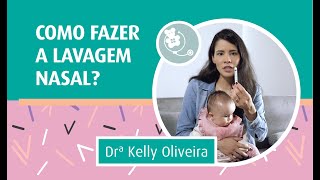 COMO FAZER A LAVAGEM NASAL?

Drª Kelly Oliveira